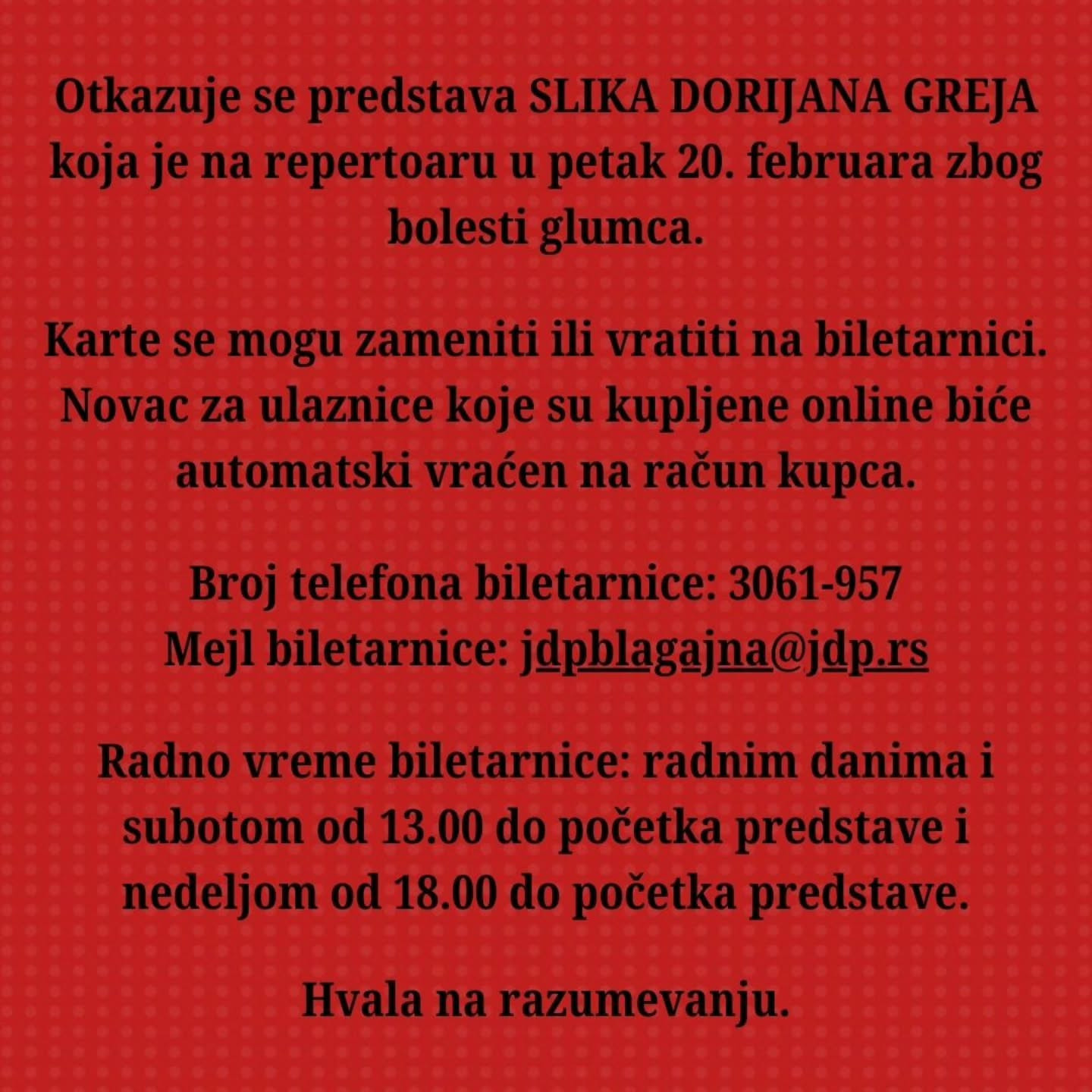 Otkazuje se predstava SLIKA DORIJANA GREJA koja je na repertoaru u petak 20. februara zbog bolesti glumca.

Karte se mogu zameniti ili vratiti na biletarnici. Novac za ulaznice koje su kupljene online biće automatski vraćen na račun kupca.

Broj telefona biletarnice: 3061-957
Mejl biletarnice: jdpblagajna@jdp.rs

Radno vreme biletarnice: radnim danima i subotom od 13.00 do početka predstave i nedeljom od 18.00 do početka predstave.

Hvala na razumevanju.